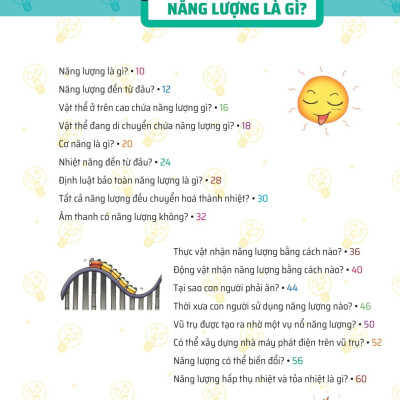 NĂNG LƯỢNG LÀ GÌ?

Năng lượng là gì? • 10
Năng lượng đến từ đâu? • 12
Vật thể ở trên cao chứa năng lượng gì? • 16
Vật thể đang di chuyển chứa năng lượng gì? • 18
Cơ năng là gì? • 20
Nhiệt năng đến từ đâu? • 24
Định luật bảo toàn năng lượng là gì? • 28
Tất cả năng lượng đều chuyển hoá thành nhiệt? • 30
Âm thanh có năng lượng không? • 32

Thực vật nhận năng lượng bằng cách nào? • 36
Động vật nhận năng lượng bằng cách nào? • 40
Tại sao con người phải ăn? • 44
Thời xưa con người sử dụng năng lượng nào? • 46
Vũ trụ được tạo ra nhờ một vụ nổ năng lượng? • 50
Có thể xây dựng nhà máy phát điện trên vũ trụ? • 52
Năng lượng có thể biến đổi? • 56
Năng lượng hấp thụ nhiệt và tỏa nhiệt là gì? • 60